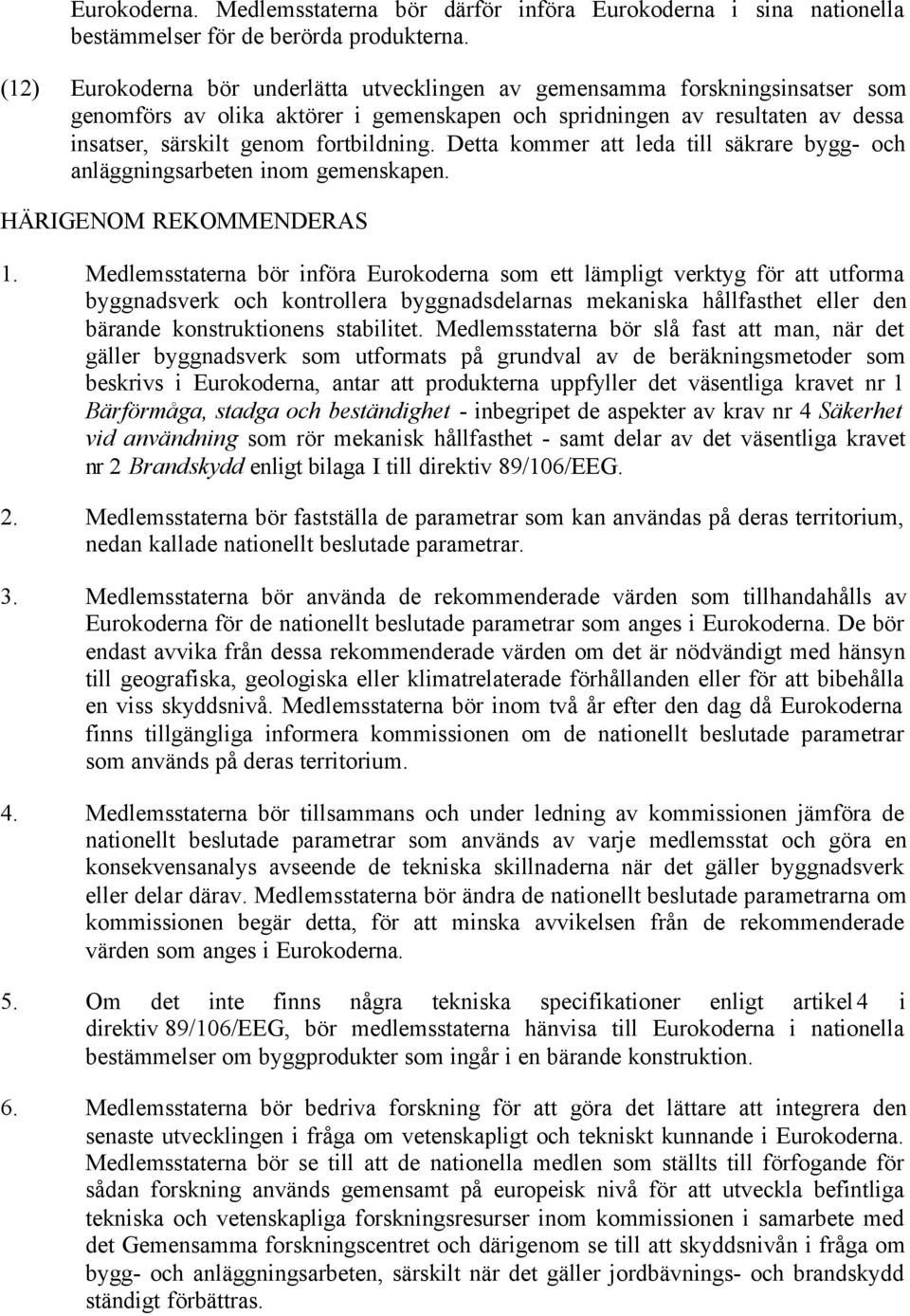 Eurokoderna. Medlemsstaterna bör därför införa Eurokoderna i sina nationella bestämmelser för de berörda produkterna.

(12) Eurokoderna bör underlätta utvecklingen av gemensamma forskningsinsatser som genomförs av olika aktörer i gemenskapen och spridningen av resultaten av dessa insatser, särskilt genom fortbildning. Detta kommer att leda till säkrare bygg- och anläggningsarbeten inom gemenskapen.

HÄRIGENOM REKOMMENDERAS

1. Medlemsstaterna bör införa Eurokoderna som ett lämpligt verktyg för att utforma byggnadsverk och kontrollera byggnadsdelarnas mekaniska hållfasthet eller den bärande konstruktionens stabilitet. Medlemsstaterna bör slå fast att man, när det gäller byggnadsverk som utformats på grundval av de beräkningsmetoder som beskrivs i Eurokoderna, antar att produkterna uppfyller det väsentliga kravet nr 1 Bärförmåga, stadga och beständighet - inbegripet de aspekter av krav nr 4 Säkerhet vid användning som rör mekanisk hållfasthet - samt delar av det väsentliga kravet nr 2 Brandskydd enligt bilaga I till direktiv 89/106/EEG.

2. Medlemsstaterna bör fastställa de parametrar som kan användas på deras territorium, nedan kallade nationellt beslutade parametrar.

3. Medlemsstaterna bör använda de rekommenderade värden som tillhandahålls av Eurokoderna för de nationellt beslutade parametrar som anges i Eurokoderna. De bör endast avvika från dessa rekommenderade värden om det är nödvändigt med hänsyn till geografiska, geologiska eller klimatrelaterade förhållanden eller för att bibehålla en viss skyddsnivå. Medlemsstaterna bör inom två år efter den dag då Eurokoderna finns tillgängliga informera kommissionen om de nationellt beslutade parametrar som används på deras territorium.

4. Medlemsstaterna bör tillsammans och under ledning av kommissionen jämföra de nationellt beslutade parametrar som används av varje medlemsstat och göra en konsekvensanalys avseende de tekniska skillnaderna när det gäller byggnadsverk eller delar därav. Medlemsstaterna bör ändra de nationellt beslutade parametrarna om kommissionen begär detta, för att minska avvikelsen från de rekommenderade värden som anges i Eurokoderna.

5. Om det inte finns några tekniska specifikationer enligt artikel 4 i direktiv 89/106/EEG, bör medlemsstaterna hänvisa till Eurokoderna i nationella bestämmelser om byggprodukter som ingår i en bärande konstruktion.

6. Medlemsstaterna bör bedriva forskning för att göra det lättare att integrera den senaste utvecklingen i fråga om vetenskapligt och tekniskt kunnande i Eurokoderna. Medlemsstaterna bör se till att de nationella medlen som ställts till förfogande för sådan forskning används gemensamt på europeisk nivå för att utveckla befintliga tekniska och vetenskapliga forskningsresurser inom kommissionen i samarbete med det Gemensamma forskningscentret och därigenom se till att skyddsnivån i fråga om bygg- och anläggningsarbeten, särskilt när det gäller jordbävnings- och brandskydd ständigt förbättras.